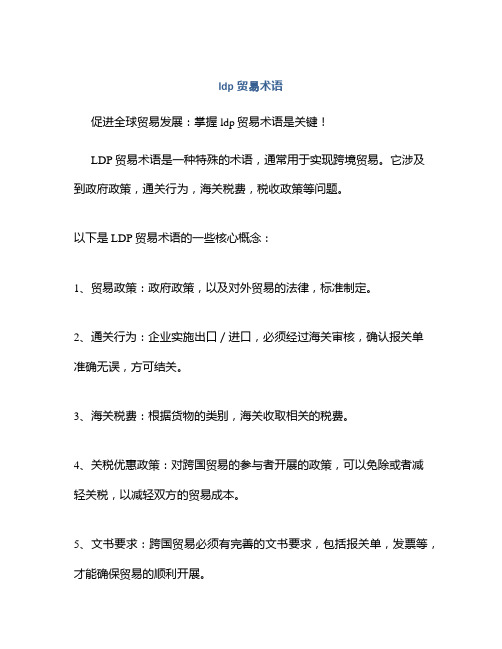 ldp 贸易术语

促进全球贸易发展：掌握 ldp 贸易术语是关键！

LDP 贸易术语是一种特殊的术语，通常用于实现跨境贸易。它涉及到政府政策，通关行为，海关税费，税收政策等问题。

以下是 LDP 贸易术语的一些核心概念：

1、贸易政策：政府政策，以及对外贸易的法律，标准制定。

2、通关行为：企业实施出口 / 进口，必须经过海关审核，确认报关单准确无误，方可结关。

3、海关税费：根据货物的类别，海关收取相关的税费。

4、关税优惠政策：对跨国贸易的参与者开展的政策，可以免除或者减轻关税，以减轻双方的贸易成本。

5、文书要求：跨国贸易必须有完善的文书要求，包括报关单，发票等，才能确保贸易的顺利开展。